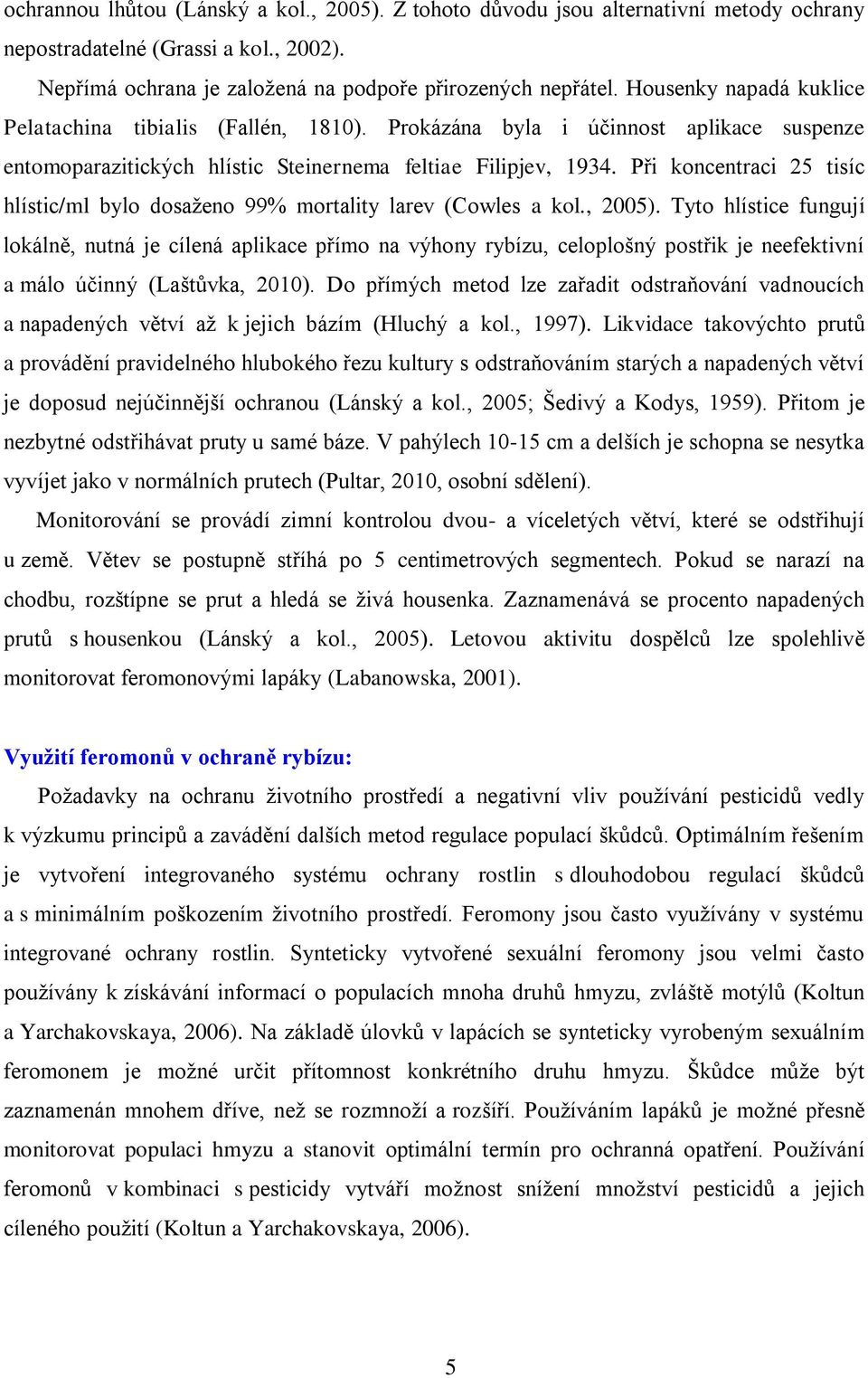 ochrannou lhůtou (Lánský a kol., 2005). Z tohoto důvodu jsou alternativní metody ochrany nepostradatelné (Grassi a kol., 2002).

Nepřímá ochrana je založená na podpoře přirozených nepřátel. Housenky napadá kuklice Pelatachina tibialis (Fallén, 1810). Prokázána byla i účinnost aplikace suspenze entomoparazitických hlístic Steinernema feltiae Filipjev, 1934. Při koncentraci 25 tisíc hlístic/ml bylo dosaženo 99% mortality larev (Cowles a kol., 2005). Tyto hlístice fungují lokálně, nutná je cílená aplikace přímo na výhony rybízu, celoplošný postřik je neefektivní a málo účinný (Laštůvka, 2010). Do přímých metod lze zařadit odstraňování vadnoucích a napadených větví až k jejich bázím (Hluchý a kol., 1997). Likvidace takovýchto prutů a provádění pravidelného hlubokého řezu kultury s odstraňováním starých a napadených větví je doposud nejúčinnější ochranou (Lánský a kol., 2005; Šedivý a Kodys, 1959). Přitom je nezbytné odstřihávat pruty u samé báze. V pahýlech 10-15 cm a delších je schopna se nesytka vyvíjet jako v normálních prutech (Pultar, 2010, osobní sdělení).

Monitorování se provádí zimní kontrolou dvou- a víceletých větví, které se odstřihují u země. Větev se postupně stříhá po 5 centimetrových segmentech. Pokud se narazí na chodbu, rozštípne se prut a hledá se živá housenka. Zaznamenává se procento napadených prutů s housenkou (Lánský a kol., 2005). Letovou aktivitu dospělců lze spolehlivě monitorovat feromonovými lapáky (Labanowska, 2001).

Využití feromonů v ochraně rybízu:

Požadavky na ochranu životního prostředí a negativní vliv používání pesticidů vedly k výzkumu principů a zavádění dalších metod regulace populací škůdců. Optimálním řešením je vytvoření integrovaného systému ochrany rostlin s dlouhodobou regulací škůdců a s minimálním poškozením životního prostředí. Feromony jsou často využívány v systému integrované ochrany rostlin. Synteticky vytvořené sexuální feromony jsou velmi často používány k získávání informací o populacích mnoha druhů hmyzu, zvláště motýlů (Koltun a Yarchakovskaya, 2006). Na základě úlovků v lapácích se synteticky vyrobeným sexuálním feromonem je možné určit přítomnost konkrétního druhu hmyzu. Škůdce může být zaznamenán mnohem dříve, než se rozmnoží a rozšíří. Používáním lapáků je možné přesně monitorovat populaci hmyzu a stanovit optimální termín pro ochranná opatření. Používání feromonů v kombinaci s pesticidy vytváří možnost snížení množství pesticidů a jejich cíleného použití (Koltun a Yarchakovskaya, 2006).

5